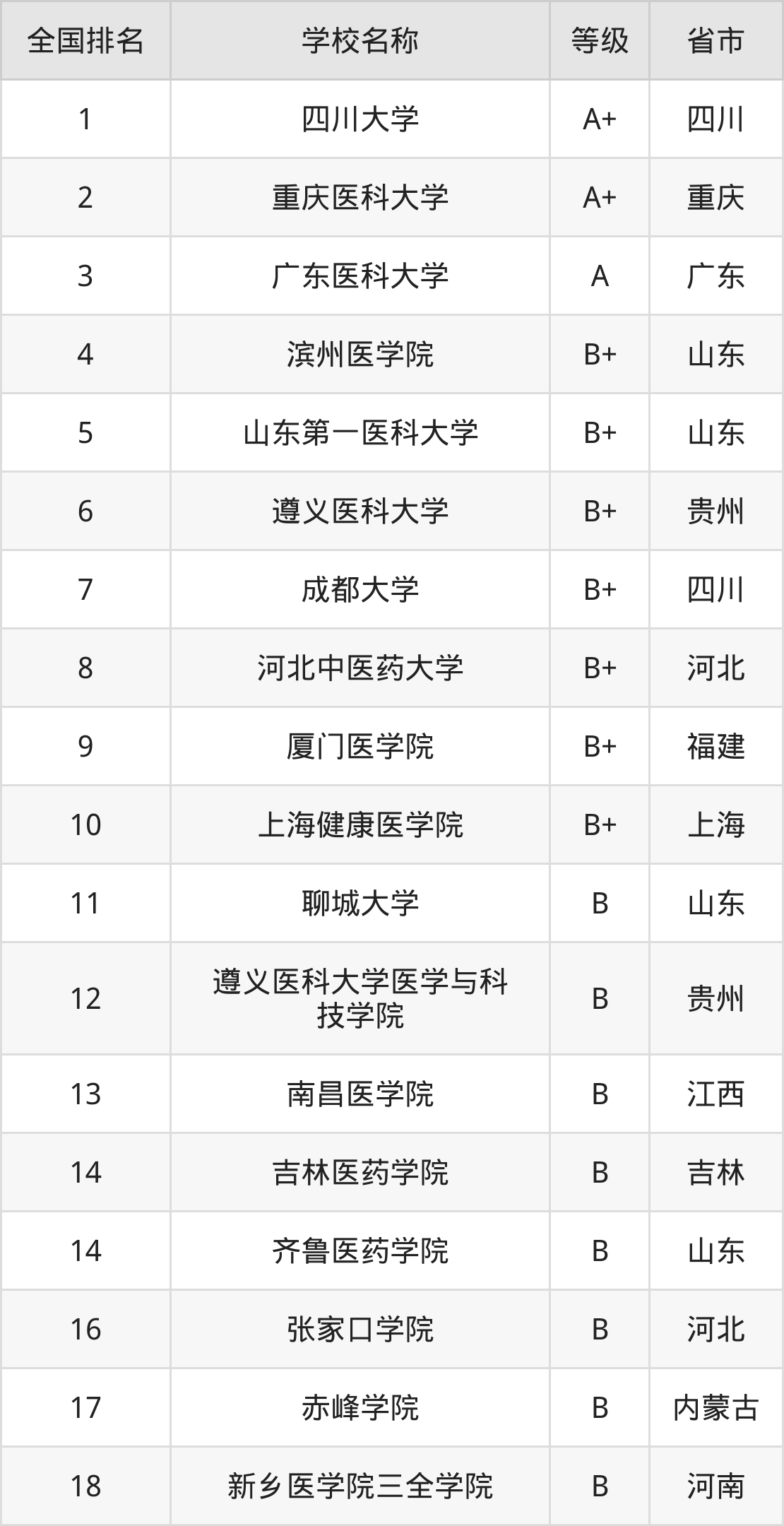 | 全国排名 | 学校名称 | 等级 | 省市 |
|---|---|---|---|
| 1 | 四川大学 | A+ | 四川 |
| 2 | 重庆医科大学 | A+ | 重庆 |
| 3 | 广东医科大学 | A | 广东 |
| 4 | 滨州医学院 | B+ | 山东 |
| 5 | 山东第一医科大学 | B+ | 山东 |
| 6 | 遵义医科大学 | B+ | 贵州 |
| 7 | 成都大学 | B+ | 四川 |
| 8 | 河北中医药大学 | B+ | 河北 |
| 9 | 厦门医学院 | B+ | 福建 |
| 10 | 上海健康医学院 | B+ | 上海 |
| 11 | 聊城大学 | B | 山东 |
| 12 | 遵义医科大学医学与科技学院 | B | 贵州 |
| 13 | 南昌医学院 | B | 江西 |
| 14 | 吉林医药学院 | B | 吉林 |
| 14 | 齐鲁医药学院 | B | 山东 |
| 16 | 张家口学院 | B | 河北 |
| 17 | 赤峰学院 | B | 内蒙古 |
| 18 | 新乡医学院三全学院 | B | 河南 |